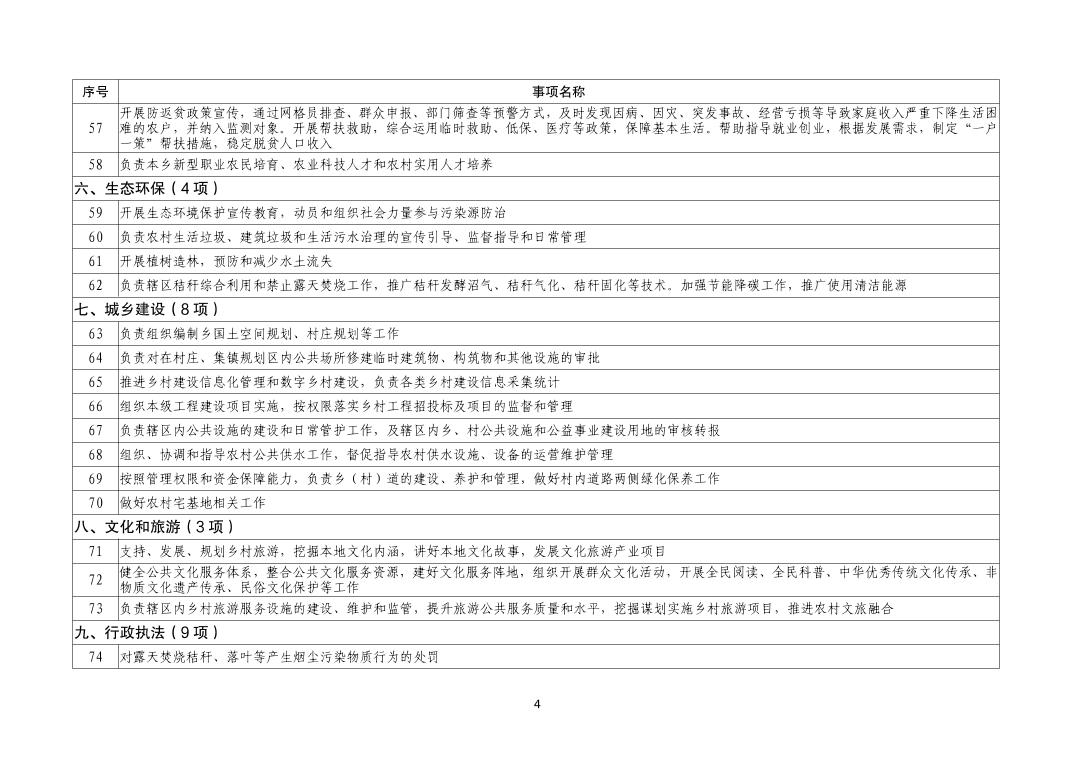 | 序号 | 事项名称 |
|---|---|
| 57 | 开展防返贫政策宣传，通过网格员排查、群众申报、部门筛查等预警方式，及时发现因病、因灾、突发事故、经营亏损等导致家庭收入严重下降生活困难的农户，并纳入监测对象。开展帮扶救助，综合运用临时救助、低保、医疗等政策，保障基本生活。帮助指导就业创业，根据发展需求，制定“一户一策”帮扶措施，稳定脱贫人口收入 |
| 58 | 负责本乡新型职业农民培育、农业科技人才和农村实用人才培养 |
| 六、生态环保（4项） | |
| 59 | 开展生态环境保护宣传教育，动员和组织社会力量参与污染源防治 |
| 60 | 负责农村生活垃圾、建筑垃圾和生活污水治理的宣传引导、监督指导和日常管理 |
| 61 | 开展植树造林，预防和减少水土流失 |
| 62 | 负责辖区秸秆综合利用和禁止露天焚烧工作，推广秸秆发酵沼气、秸秆气化、秸秆固化等技术。加强节能降碳工作，推广使用清洁能源 |
| 七、城乡建设（8项） | |
| 63 | 负责组织编制乡国土空间规划、村庄规划等工作 |
| 64 | 负责对在村庄、集镇规划区内公共场所修建临时建筑物、构筑物和其他设施的审批 |
| 65 | 推进乡村建设信息化管理和数字乡村建设，负责各类乡村建设信息采集统计 |
| 66 | 组织本级工程建设项目实施，按权限落实乡村工程招投标及项目的监督和管理 |
| 67 | 负责辖区内公共设施的建设和日常管护工作，及辖区内乡、村公共设施和公益事业建设用地的审核转报 |
| 68 | 组织、协调和指导农村公共供水工作，督促指导农村供水设施、设备的运营维护管理 |
| 69 | 按照管理权限和资金保障能力，负责乡（村）道的建设、养护和管理，做好村内道路两侧绿化保养工作 |
| 70 | 做好农村宅基地相关工作 |
| 八、文化和旅游（3项） | |
| 71 | 支持、发展、规划乡村旅游，挖掘本地文化内涵，讲好本地文化故事，发展文化旅游产业项目 |
| 72 | 健全公共文化服务体系，整合公共文化服务资源，建好文化服务阵地，组织开展群众文化活动，开展全民阅读、全民科普、中华优秀传统文化传承、非物质文化遗产传承、民俗文化保护等工作 |
| 73 | 负责辖区内乡村旅游服务设施的建设、维护和监管，提升旅游公共服务质量和水平，挖掘谋划实施乡村旅游项目，推进农村文旅融合 |
| 九、行政执法（9项） | |
| 74 | 对露天焚烧秸秆、落叶等产生烟尘污染物质行为的处罚 |

4